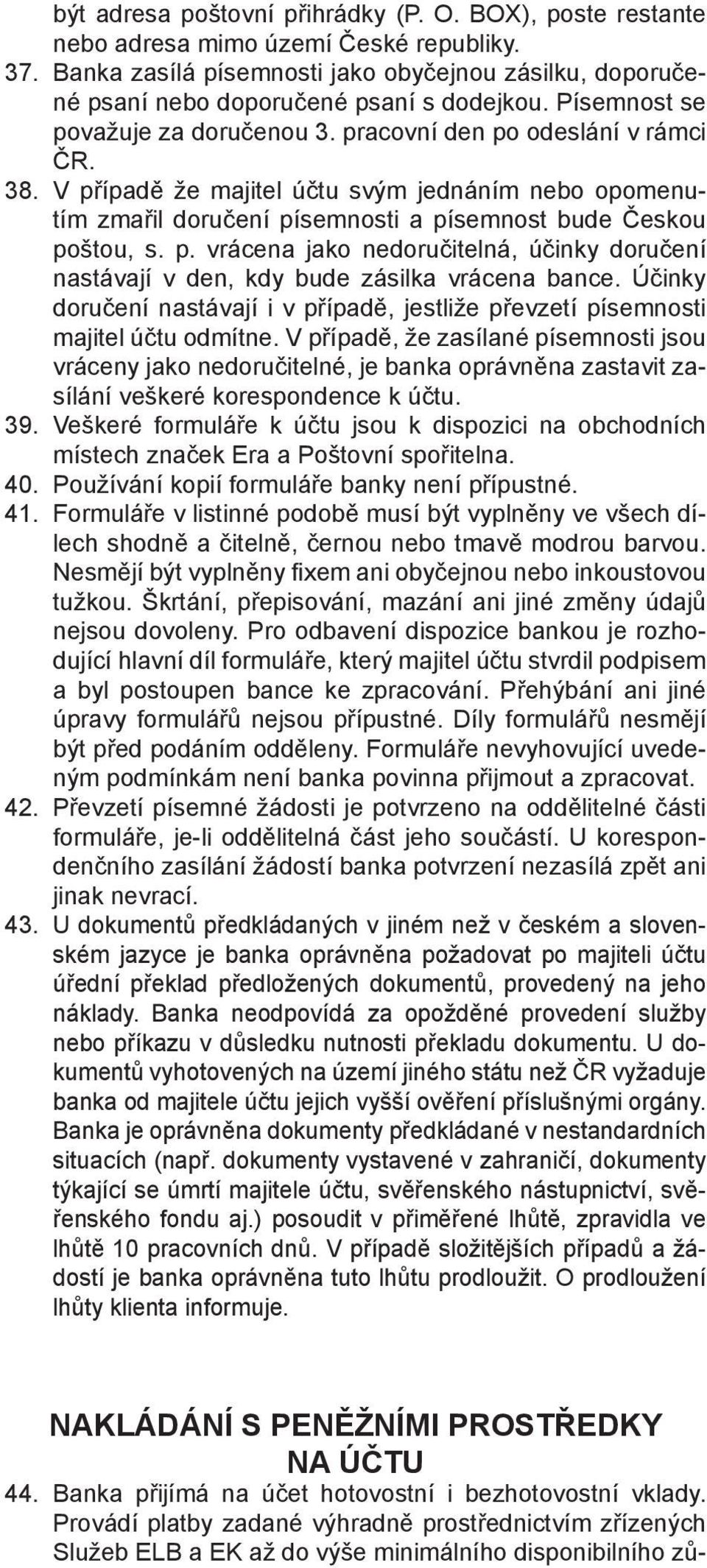 být adresa poštovní přihrádky (P. O. BOX), poste restante nebo adresa mimo území České republiky.

37. Banka zasílá písemnosti jako obyčejnou zásilku, doporučené psaní nebo doporučené psaní s dodejkou. Písemnost se považuje za doručenou 3. pracovní den po odeslání v rámci ČR.

38. V případě že majitel účtu svým jednáním nebo opomenutím zmařil doručení písemnosti a písemnost bude Českou poštou, s. p. vrácena jako nedoručitelná, účinky doručení nastávají v den, kdy bude zásilka vrácena bance. Účinky doručení nastávají i v případě, jestliže převzetí písemnosti majitel účtu odmítne. V případě, že zasílané písemnosti jsou vráceny jako nedoručitelné, je banka oprávněna zastavit zasílání veškeré korespondence k účtu.

39. Veškeré formuláře k účtu jsou k dispozici na obchodních místech značek Era a Poštovní spořitelna.

40. Používání kopií formuláře banky není přípustné.

41. Formuláře v listinné podobě musí být vyplněny ve všech dílech shodně a čitelně, černou nebo tmavě modrou barvou. Nesmějí být vyplněny fixem ani obyčejnou nebo inkoustovou tužkou. Škrtání, přepisování, mazání ani jiné změny údajů nejsou dovoleny. Pro odbavení dispozice bankou je rozhodující hlavní díl formuláře, který majitel účtu stvrdil podpisem a byl postoupen bance ke zpracování. Přehýbání ani jiné úpravy formulářů nejsou přípustné. Díly formulářů nesmějí být před podáním odděleny. Formuláře nevyhovující uvedeným podmínkám není banka povinna přijmout a zpracovat.

42. Převzetí písemné žádosti je potvrzeno na oddělitelné části formuláře, je-li oddělitelná část jeho součástí. U korespondenčního zasílání žádostí banka potvrzení nezasílá zpět ani jinak nevrací.

43. U dokumentů předkládaných v jiném než v českém a slovenském jazyce je banka oprávněna požadovat po majiteli účtu úřední překlad předložených dokumentů, provedený na jeho náklady. Banka neodpovídá za opožděné provedení služby nebo příkazu v důsledku nutnosti překladu dokumentu. U dokumentů vyhotovených na území jiného státu než ČR vyžaduje banka od majitele účtu jejich vyšší ověření příslušnými orgány. Banka je oprávněna dokumenty předkládané v nestandardních situacích (např. dokumenty vystavené v zahraničí, dokumenty týkající se úmrtí majitele účtu, svěřenského nástupnictví, svěřenského fondu aj.) posoudit v přiměřené lhůtě, zpravidla ve lhůtě 10 pracovních dnů. V případě složitějších případů a žádostí je banka oprávněna tuto lhůtu prodloužit. O prodloužení lhůty klienta informuje.

NAKLÁDÁNÍ S PENĚŽNÍMI PROSTŘEDKY NA ÚČTU

44. Banka přijímá na účet hotovostní i bezhotovostní vklady. Provádí platby zadané výhradně prostřednictvím zřízených Služeb ELB a EK až do výše minimálního disponibilního zů-